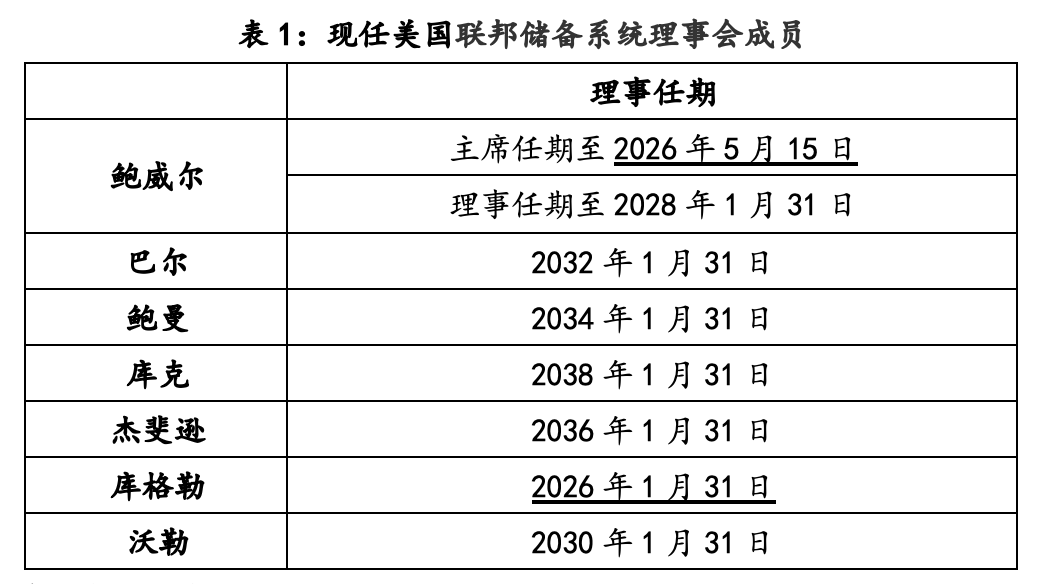 表1：现任美国联邦储备系统理事会成员

|  | 理事任期 |
|---|---|
| 鲍威尔 | 主席任期至2026年5月15日 |
|  | 理事任期至2028年1月31日 |
| 巴尔 | 2032年1月31日 |
| 鲍曼 | 2034年1月31日 |
| 库克 | 2038年1月31日 |
| 杰斐逊 | 2036年1月31日 |
| 库格勒 | 2026年1月31日 |
| 沃勒 | 2030年1月31日 |